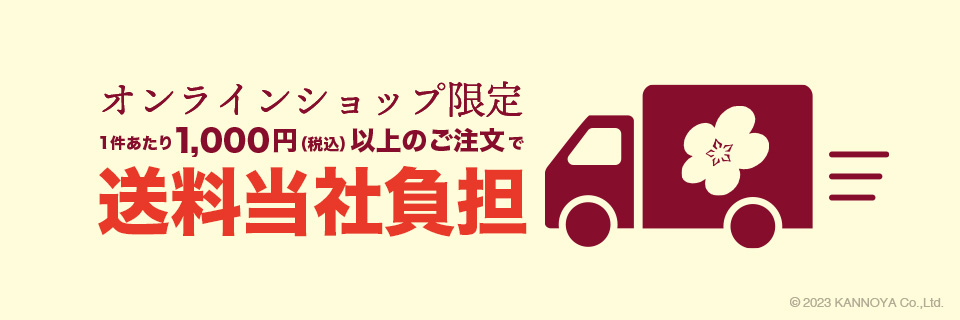 オンラインショップ限定
1件あたり1,000円(税込)以上のご注文で
送料当社負担

© 2023 KANNOYA Co.,Ltd.